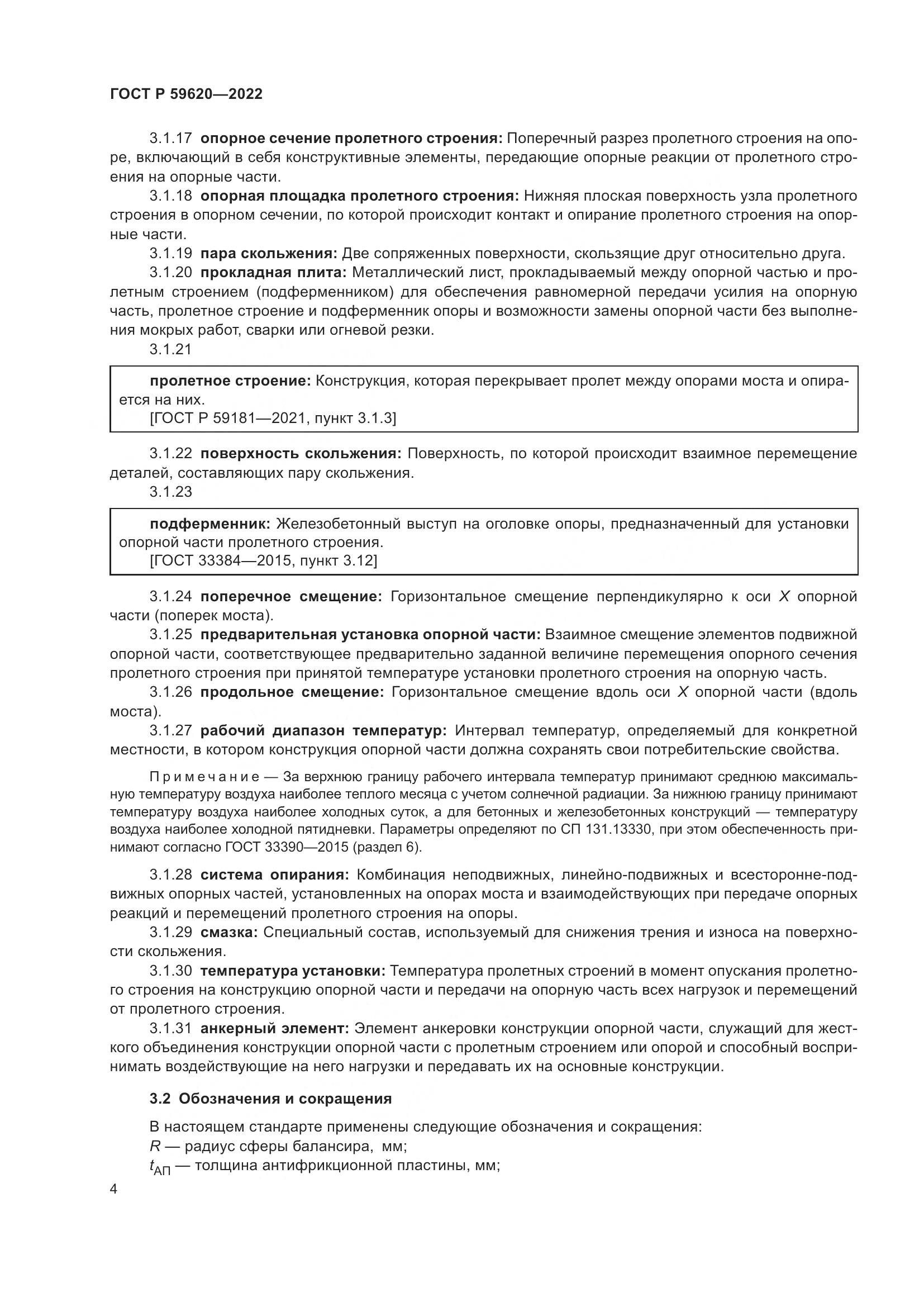 ГОСТ Р 59620—2022

3.1.17 опорное сечение пролетного строения: Поперечный разрез пролетного строения на опоре, включающий в себя конструктивные элементы, передающие опорные реакции от пролетного строения на опорные части.

3.1.18 опорная площадка пролетного строения: Нижняя плоская поверхность узла пролетного строения в опорном сечении, по которой происходит контакт и опирание пролетного строения на опорные части.

3.1.19 пара скольжения: Две сопряженных поверхности, скользящие друг относительно друга.

3.1.20 прокладная плита: Металлический лист, прокладываемый между опорной частью и пролетным строением (подферменником) для обеспечения равномерной передачи усилия на опорную часть, пролетное строение и подферменник опоры и возможности замены опорной части без выполнения мокрых работ, сварки или огневой резки.

3.1.21

пролетное строение: Конструкция, которая перекрывает пролет между опорами моста и опирается на них.
[ГОСТ Р 59181—2021, пункт 3.1.3]

3.1.22 поверхность скольжения: Поверхность, по которой происходит взаимное перемещение деталей, составляющих пару скольжения.

3.1.23

подферменник: Железобетонный выступ на оголовке опоры, предназначенный для установки опорной части пролетного строения.
[ГОСТ 33384—2015, пункт 3.12]

3.1.24 поперечное смещение: Горизонтальное смещение перпендикулярно к оси $X$ опорной части (поперек моста).

3.1.25 предварительная установка опорной части: Взаимное смещение элементов подвижной опорной части, соответствующее предварительно заданной величине перемещения опорного сечения пролетного строения при принятой температуре установки пролетного строения на опорную часть.

3.1.26 продольное смещение: Горизонтальное смещение вдоль оси $X$ опорной части (вдоль моста).

3.1.27 рабочий диапазон температур: Интервал температур, определяемый для конкретной местности, в котором конструкция опорной части должна сохранять свои потребительские свойства.

Примечание — За верхнюю границу рабочего интервала температур принимают среднюю максимальную температуру воздуха наиболее теплого месяца с учетом солнечной радиации. За нижнюю границу принимают температуру воздуха наиболее холодных суток, а для бетонных и железобетонных конструкций — температуру воздуха наиболее холодной пятидневки. Параметры определяют по СП 131.13330, при этом обеспеченность принимают согласно ГОСТ 33390—2015 (раздел 6).

3.1.28 система опирания: Комбинация неподвижных, линейно-подвижных и всесторонне-подвижных опорных частей, установленных на опорах моста и взаимодействующих при передаче опорных реакций и перемещений пролетного строения на опоры.

3.1.29 смазка: Специальный состав, используемый для снижения трения и износа на поверхности скольжения.

3.1.30 температура установки: Температура пролетных строений в момент опускания пролетного строения на конструкцию опорной части и передачи на опорную часть всех нагрузок и перемещений от пролетного строения.

3.1.31 анкерный элемент: Элемент анкеровки конструкции опорной части, служащий для жесткого объединения конструкции опорной части с пролетным строением или опорой и способный воспринимать воздействующие на него нагрузки и передавать их на основные конструкции.

3.2 Обозначения и сокращения

В настоящем стандарте применены следующие обозначения и сокращения:
$R$ — радиус сферы балансира, мм;
$t_{АП}$ — толщина антифрикционной пластины, мм;

4